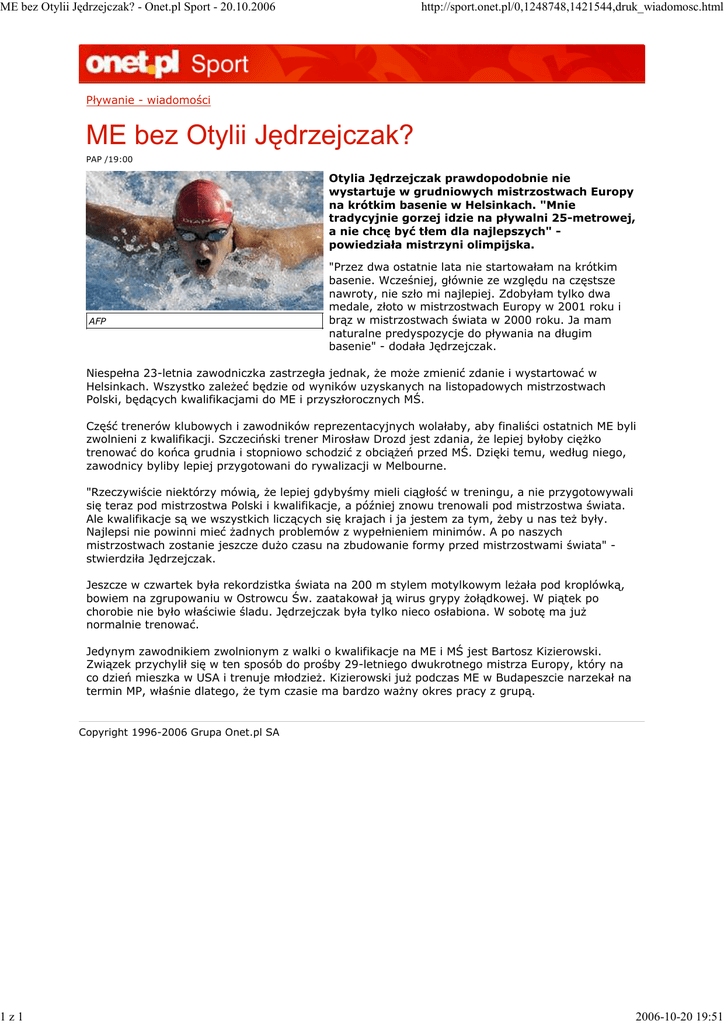 ME bez Otylii Jędrzejczak? - Onet.pl Sport - 20.10.2006

http://sport.onet.pl/0,1248748,1421544,druk_wiadomosc.html

onet.pl Sport

Pływanie - wiadomości

ME bez Otylii Jędrzejczak?

PAP /19:00

AFP

**Otylia Jędrzejczak prawdopodobnie nie wystartuje w grudniowych mistrzostwach Europy na krótkim basenie w Helsinkach. "Mnie tradycyjnie gorzej idzie na pływalni 25-metrowej, a nie chcę być tłem dla najlepszych" - powiedziała mistrzyni olimpijska.**

"Przez dwa ostatnie lata nie startowałam na krótkim basenie. Wcześniej, głównie ze względu na częstsze nawroty, nie szło mi najlepiej. Zdobyłam tylko dwa medale, złoto w mistrzostwach Europy w 2001 roku i brąz w mistrzostwach świata w 2000 roku. Ja mam naturalne predyspozycje do pływania na długim basenie" - dodała Jędrzejczak.

Niespełna 23-letnia zawodniczka zastrzegła jednak, że może zmienić zdanie i wystartować w Helsinkach. Wszystko zależeć będzie od wyników uzyskanych na listopadowych mistrzostwach Polski, będących kwalifikacjami do ME i przyszłorocznych MŚ.

Część trenerów klubowych i zawodników reprezentacyjnych wolałaby, aby finaliści ostatnich ME byli zwolnieni z kwalifikacji. Szczeciński trener Mirosław Drozd jest zdania, że lepiej byłoby ciężko trenować do końca grudnia i stopniowo schodzić z obciążeń przed MŚ. Dzięki temu, według niego, zawodnicy byliby lepiej przygotowani do rywalizacji w Melbourne.

"Rzeczywiście niektórzy mówią, że lepiej gdybyśmy mieli ciągłość w treningu, a nie przygotowywali się teraz pod mistrzostwa Polski i kwalifikacje, a później znowu trenowali pod mistrzostwa świata. Ale kwalifikacje są we wszystkich liczących się krajach i ja jestem za tym, żeby u nas też były. Najlepsi nie powinni mieć żadnych problemów z wypełnieniem minimów. A po naszych mistrzostwach zostanie jeszcze dużo czasu na zbudowanie formy przed mistrzostwami świata" - stwierdziła Jędrzejczak.

Jeszcze w czwartek była rekordzistka świata na 200 m stylem motylkowym leżała pod kroplówką, bowiem na zgrupowaniu w Ostrowcu Św. zaatakował ją wirus grypy żołądkowej. W piątek po chorobie nie było właściwie śladu. Jędrzejczak była tylko nieco osłabiona. W sobotę ma już normalnie trenować.

Jedynym zawodnikiem zwolnionym z walki o kwalifikacje na ME i MŚ jest Bartosz Kizierowski. Związek przychylił się w ten sposób do prośby 29-letniego dwukrotnego mistrza Europy, który na co dzień mieszka w USA i trenuje młodzież. Kizierowski już podczas ME w Budapeszcie narzekał na termin MP, właśnie dlatego, że tym czasie ma bardzo ważny okres pracy z grupą.

Copyright 1996-2006 Grupa Onet.pl SA

1 z 1

2006-10-20 19:51